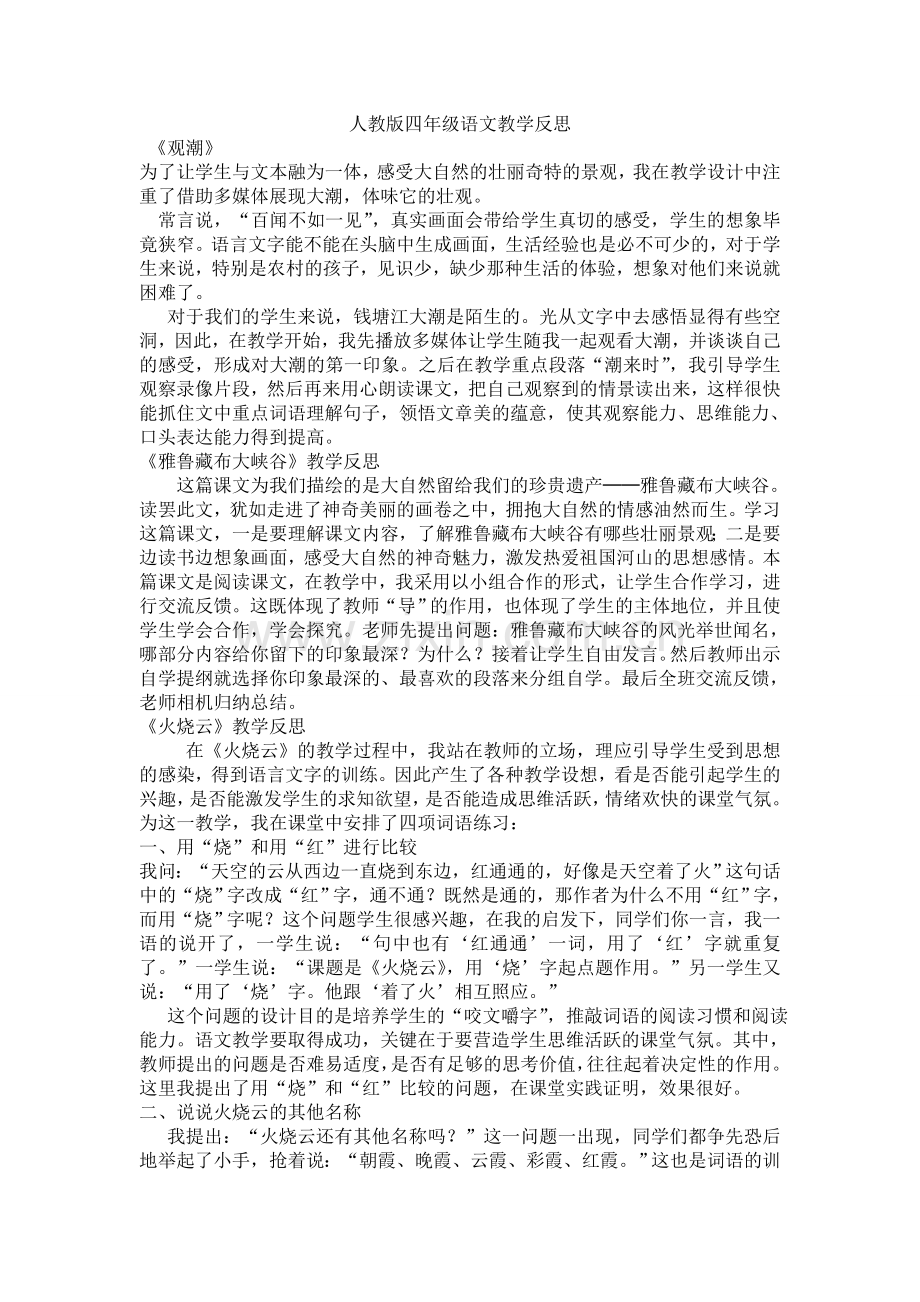 人教版四年级语文教学反思

《观潮》

为了让学生与文本融为一体，感受大自然的壮丽奇特的景观，我在教学设计中注重了借助多媒体展现大潮，体味它的壮观。

常言说，“百闻不如一见”，真实画面会带给学生真切的感受，学生的想象毕竟狭窄。语言文字能不能在头脑中生成画面，生活经验也是必不可少的，对于学生来说，特别是农村的孩子，见识少，缺少那种生活的体验，想象对他们来说就困难了。

对于我们的学生来说，钱塘江大潮是陌生的。光从文字中去感悟显得有些空洞，因此，在教学开始，我先播放多媒体让学生随我一起观看大潮，并谈谈自己的感受，形成对大潮的第一印象。之后在教学重点段落“潮来时”，我引导学生观察录像片段，然后再来用心朗读课文，把自己观察到的情景读出来，这样很快能抓住文中重点词语理解句子，领悟文章美的蕴意，使其观察能力、思维能力、口头表达能力得到提高。

《雅鲁藏布大峡谷》教学反思

这篇课文为我们描绘的是大自然留给我们的珍贵遗产——雅鲁藏布大峡谷。读罢此文，犹如走进了神奇美丽的画卷之中，拥抱大自然的情感油然而生。学习这篇课文，一是要理解课文内容，了解雅鲁藏布大峡谷有哪些壮丽景观；二是要边读书边想象画面，感受大自然的神奇魅力，激发热爱祖国河山的思想感情。本篇课文是阅读课文，在教学中，我采用以小组合作的形式，让学生合作学习，进行交流反馈。这既体现了教师“导”的作用，也体现了学生的主体地位，并且使学生学会合作，学会探究。老师先提出问题：雅鲁藏布大峡谷的风光举世闻名，哪部分内容给你留下的印象最深？为什么？接着让学生自由发言。然后教师出示自学提纲就选择你印象最深的、最喜欢的段落来分组自学。最后全班交流反馈，老师相机归纳总结。

《火烧云》教学反思

在《火烧云》的教学过程中，我站在教师的立场，理应引导学生受到思想的感染，得到语言文字的训练。因此产生了各种教学设想，看是否能引起学生的兴趣，是否能激发学生的求知欲望，是否能造成思维活跃，情绪欢快的课堂气氛。为这一教学，我在课堂中安排了四项词语练习：

一、用“烧”和用“红”进行比较

我问：“天空的云从西边一直烧到东边，红通通的，好像是天空着了火”这句话中的“烧”字改成“红”字，通不通？既然是通的，那作者为什么不用“红”字，而用“烧”字呢？这个问题学生很感兴趣，在我的启发下，同学们你一言，我一语的说开了，一学生说：“句中也有‘红通通’一词，用了‘红’字就重复了。”一学生说：“课题是《火烧云》，用‘烧’字起点题作用。”另一学生又说：“用了‘烧’字。他跟‘着了火’相互照应。”

这个问题的设计目的是培养学生的“咬文嚼字”，推敲词语的阅读习惯和阅读能力。语文教学要取得成功，关键在于要营造学生思维活跃的课堂气氛。其中，教师提出的问题是否难易适度，是否有足够的思考价值，往往起着决定性的作用。这里我提出了用“烧”和“红”比较的问题，在课堂实践证明，效果很好。

二、说说火烧云的其他名称

我提出：“火烧云还有其他名称吗？”这一问题一出现，同学们都争先恐后地举起了小手，抢着说：“朝霞、晚霞、云霞、彩霞、红霞。”这也是词语的训